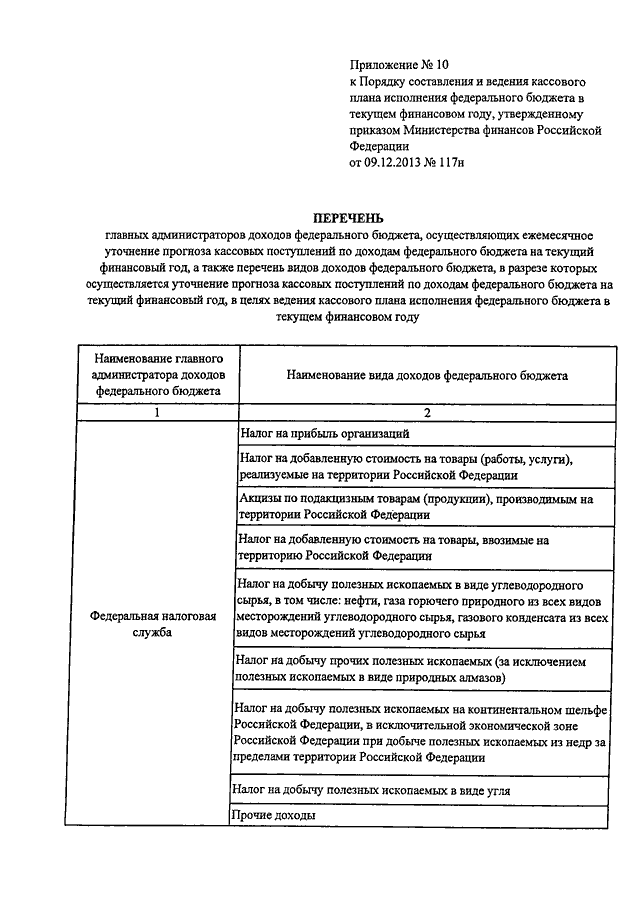 Приложение № 10
к Порядку составления и ведения кассового плана исполнения федерального бюджета в текущем финансовом году, утвержденному приказом Министерства финансов Российской Федерации
от 09.12.2013 № 117н

ПЕРЕЧЕНЬ
главных администраторов доходов федерального бюджета, осуществляющих ежемесячное уточнение прогноза кассовых поступлений по доходам федерального бюджета на текущий финансовый год, а также перечень видов доходов федерального бюджета, в разрезе которых осуществляется уточнение прогноза кассовых поступлений по доходам федерального бюджета на текущий финансовый год, в целях ведения кассового плана исполнения федерального бюджета в текущем финансовом году

| Наименование главного администратора доходов федерального бюджета | Наименование вида доходов федерального бюджета |
|---|---|
| 1 | 2 |
| Федеральная налоговая служба | Налог на прибыль организаций |
| | Налог на добавленную стоимость на товары (работы, услуги), реализуемые на территории Российской Федерации |
| | Акцизы по подакцизным товарам (продукции), производимым на территории Российской Федерации |
| | Налог на добавленную стоимость на товары, ввозимые на территорию Российской Федерации |
| | Налог на добычу полезных ископаемых в виде углеводородного сырья, в том числе: нефти, газа горючего природного из всех видов месторождений углеводородного сырья, газового конденсата из всех видов месторождений углеводородного сырья |
| | Налог на добычу прочих полезных ископаемых (за исключением полезных ископаемых в виде природных алмазов) |
| | Налог на добычу полезных ископаемых на континентальном шельфе Российской Федерации, в исключительной экономической зоне Российской Федерации при добыче полезных ископаемых из недр за пределами территории Российской Федерации |
| | Налог на добычу полезных ископаемых в виде угля |
| | Прочие доходы |